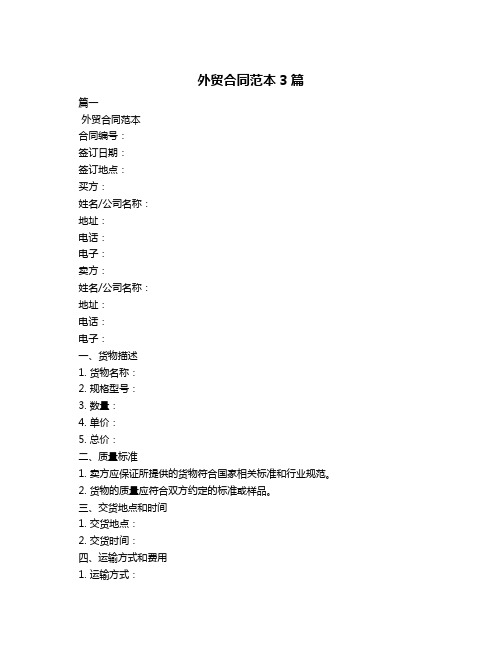 外贸合同范本 3 篇

篇一

外贸合同范本

合同编号：

签订日期：

签订地点：

买方：

姓名/公司名称：

地址：

电话：

电子：

卖方：

姓名/公司名称：

地址：

电话：

电子：

一、货物描述

1. 货物名称：

2. 规格型号：

3. 数量：

4. 单价：

5. 总价：

二、质量标准

1. 卖方应保证所提供的货物符合国家相关标准和行业规范。

2. 货物的质量应符合双方约定的标准或样品。

三、交货地点和时间

1. 交货地点：

2. 交货时间：

四、运输方式和费用

1. 运输方式：